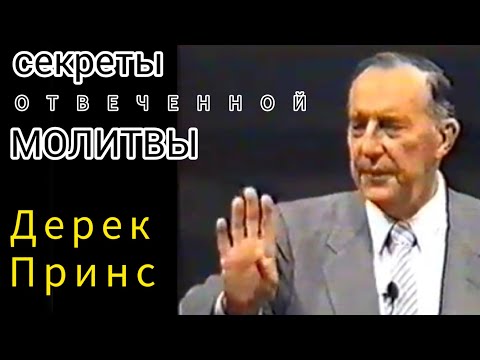 секреты
ОТВЕЧЕННОЙ
МОЛИТВЫ

Дерек
Принс